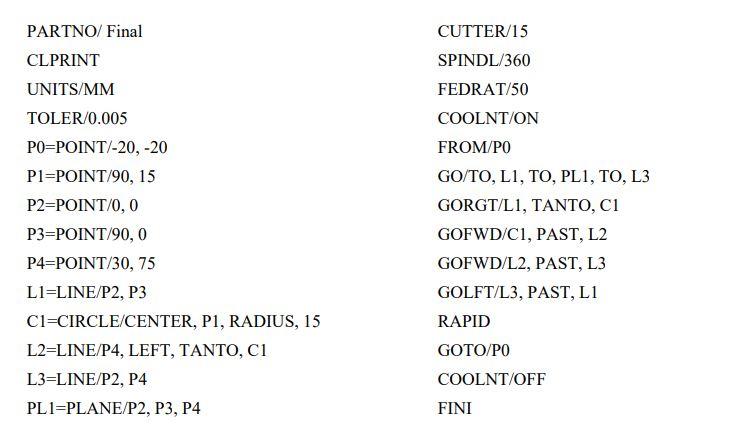 PARTNO/ Final
CLPRINT
UNITS/MM
TOLER/0.005
P0=POINT/-20, -20
P1=POINT/90, 15
P2=POINT/0, 0
P3=POINT/90, 0
P4=POINT/30, 75
L1=LINE/P2, P3
C1=CIRCLE/CENTER, P1, RADIUS, 15
L2=LINE/P4, LEFT, TANTO, C1
L3=LINE/P2, P4
PL1=PLANE/P2, P3, P4

CUTTER/15
SPINDL/360
FEDRAT/50
COOLNT/ON
FROM/P0
GO/TO, L1, TO, PL1, TO, L3
GORGT/L1, TANTO, C1
GOFWD/C1, PAST, L2
GOFWD/L2, PAST, L3
GOLFT/L3, PAST, L1
RAPID
GOTO/P0
COOLNT/OFF
FINI